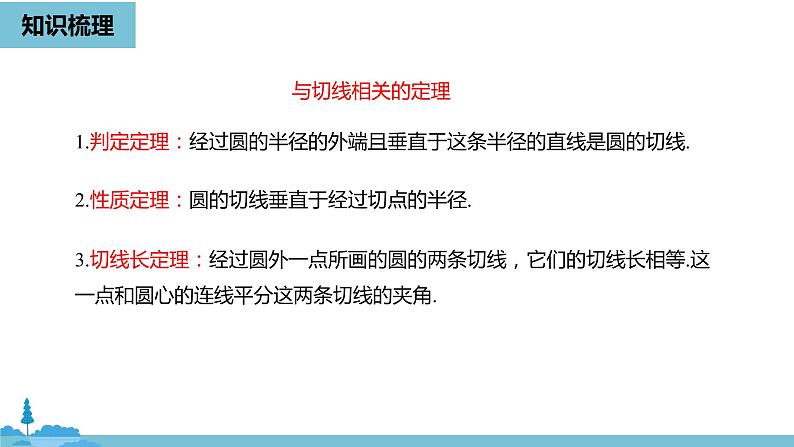 知识梳理

与切线相关的定理

1.判定定理：经过圆的半径的外端且垂直于这条半径的直线是圆的切线.

2.性质定理：圆的切线垂直于经过切点的半径.

3.切线长定理：经过圆外一点所画的圆的两条切线，它们的切线长相等.这一点和圆心的连线平分这两条切线的夹角.